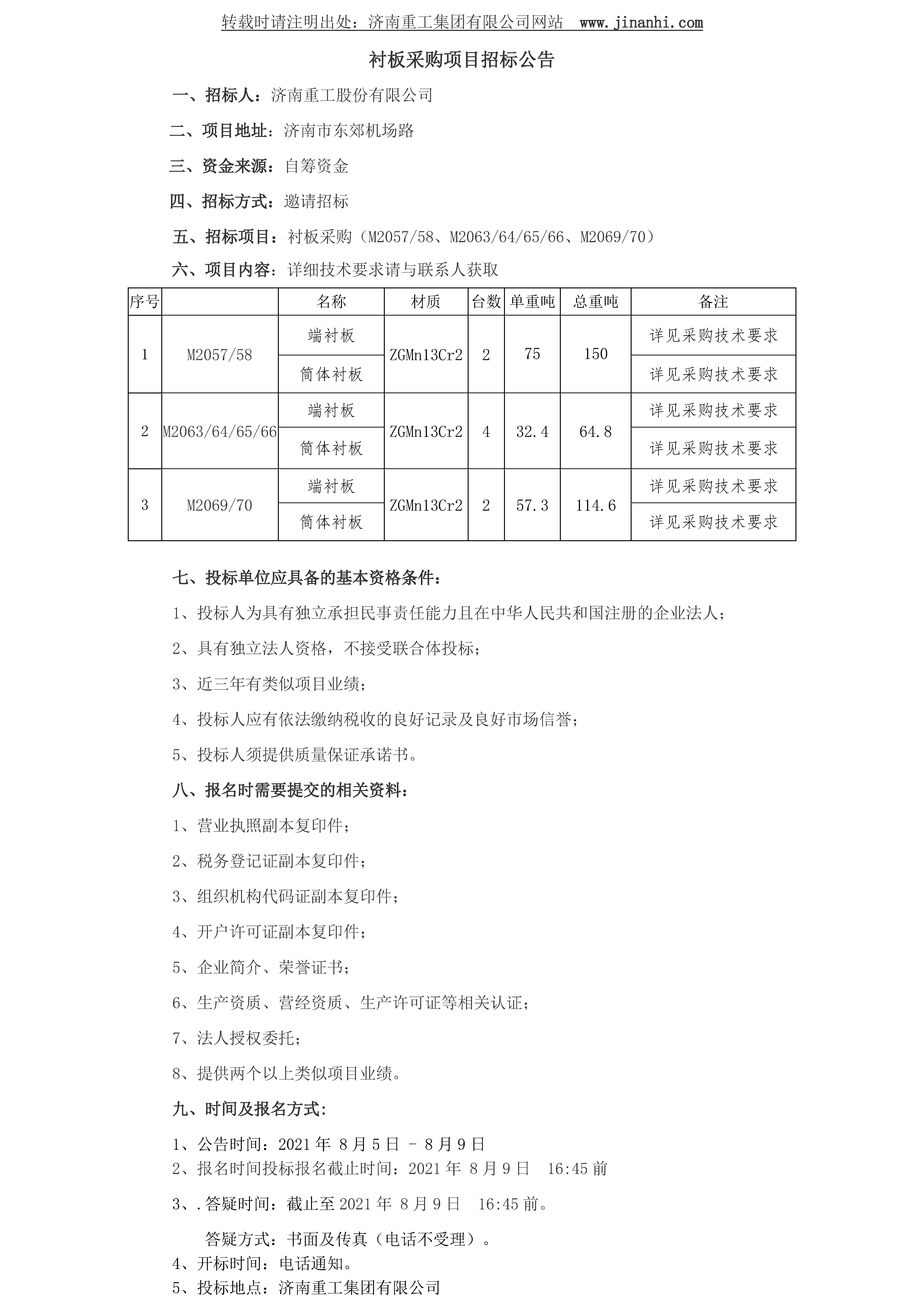 转载时请注明出处：济南重工集团有限公司网站 www.jinanhi.com

衬板采购项目招标公告

一、招标人：济南重工股份有限公司

二、项目地址：济南市东郊机场路

三、资金来源：自筹资金

四、招标方式：邀请招标

五、招标项目：衬板采购（M2057/58、M2063/64/65/66、M2069/70）

六、项目内容：详细技术要求请与联系人获取

| 序号 |  | 名称 | 材质 | 台数 | 单重吨 | 总重吨 | 备注 |
|---|---|---|---|---|---|---|---|
| 1 | M2057/58 | 端衬板 | ZGMn13Cr2 | 2 | 75 | 150 | 详见采购技术要求 |
|  |  | 筒体衬板 |  |  |  |  | 详见采购技术要求 |
| 2 | M2063/64/65/66 | 端衬板 | ZGMn13Cr2 | 4 | 32.4 | 64.8 | 详见采购技术要求 |
|  |  | 筒体衬板 |  |  |  |  | 详见采购技术要求 |
| 3 | M2069/70 | 端衬板 | ZGMn13Cr2 | 2 | 57.3 | 114.6 | 详见采购技术要求 |
|  |  | 筒体衬板 |  |  |  |  | 详见采购技术要求 |

七、投标单位应具备的基本资格条件：

1、投标人为具有独立承担民事责任能力且在中华人民共和国注册的企业法人；

2、具有独立法人资格，不接受联合体投标；

3、近三年有类似项目业绩；

4、投标人应有依法缴纳税收的良好记录及良好市场信誉；

5、投标人须提供质量保证承诺书。

八、报名时需要提交的相关资料：

1、营业执照副本复印件；

2、税务登记证副本复印件；

3、组织机构代码证副本复印件；

4、开户许可证副本复印件；

5、企业简介、荣誉证书；

6、生产资质、营经资质、生产许可证等相关认证；

7、法人授权委托；

8、提供两个以上类似项目业绩。

九、时间及报名方式：

1、公告时间：2021 年 8 月 5 日 – 8 月 9 日
2、报名时间投标报名截止时间：2021 年 8 月 9 日 16:45 前

3、.答疑时间：截止至 2021 年 8 月 9 日 16:45 前。

答疑方式：书面及传真（电话不受理）。
4、开标时间：电话通知。
5、投标地点：济南重工集团有限公司